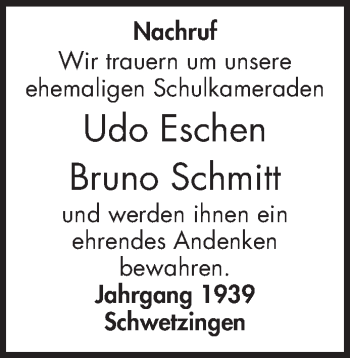 Nachruf

Wir trauern um unsere ehemaligen Schulkameraden

Udo Eschen

Bruno Schmitt

und werden ihnen ein ehrendes Andenken bewahren.

Jahrgang 1939
Schwetzingen